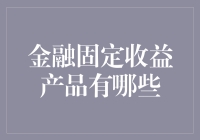 金融固定收益产品有哪些